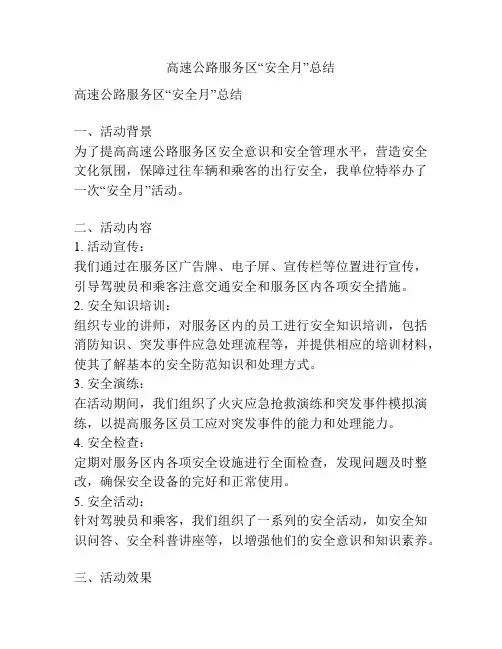 高速公路服务区“安全月”总结

高速公路服务区“安全月”总结

一、活动背景
为了提高高速公路服务区安全意识和安全管理水平，营造安全文化氛围，保障过往车辆和乘客的出行安全，我单位特举办了一次“安全月”活动。

二、活动内容
1. 活动宣传：
我们通过在服务区广告牌、电子屏、宣传栏等位置进行宣传，引导驾驶员和乘客注意交通安全和服务区内各项安全措施。
2. 安全知识培训：
组织专业的讲师，对服务区内的员工进行安全知识培训，包括消防知识、突发事件应急处理流程等，并提供相应的培训材料，使其了解基本的安全防范知识和处理方式。
3. 安全演练：
在活动期间，我们组织了火灾应急抢救演练和突发事件模拟演练，以提高服务区员工应对突发事件的能力和处理能力。
4. 安全检查：
定期对服务区内各项安全设施进行全面检查，发现问题及时整改，确保安全设备的完好和正常使用。
5. 安全活动：
针对驾驶员和乘客，我们组织了一系列的安全活动，如安全知识问答、安全科普讲座等，以增强他们的安全意识和知识素养。

三、活动效果